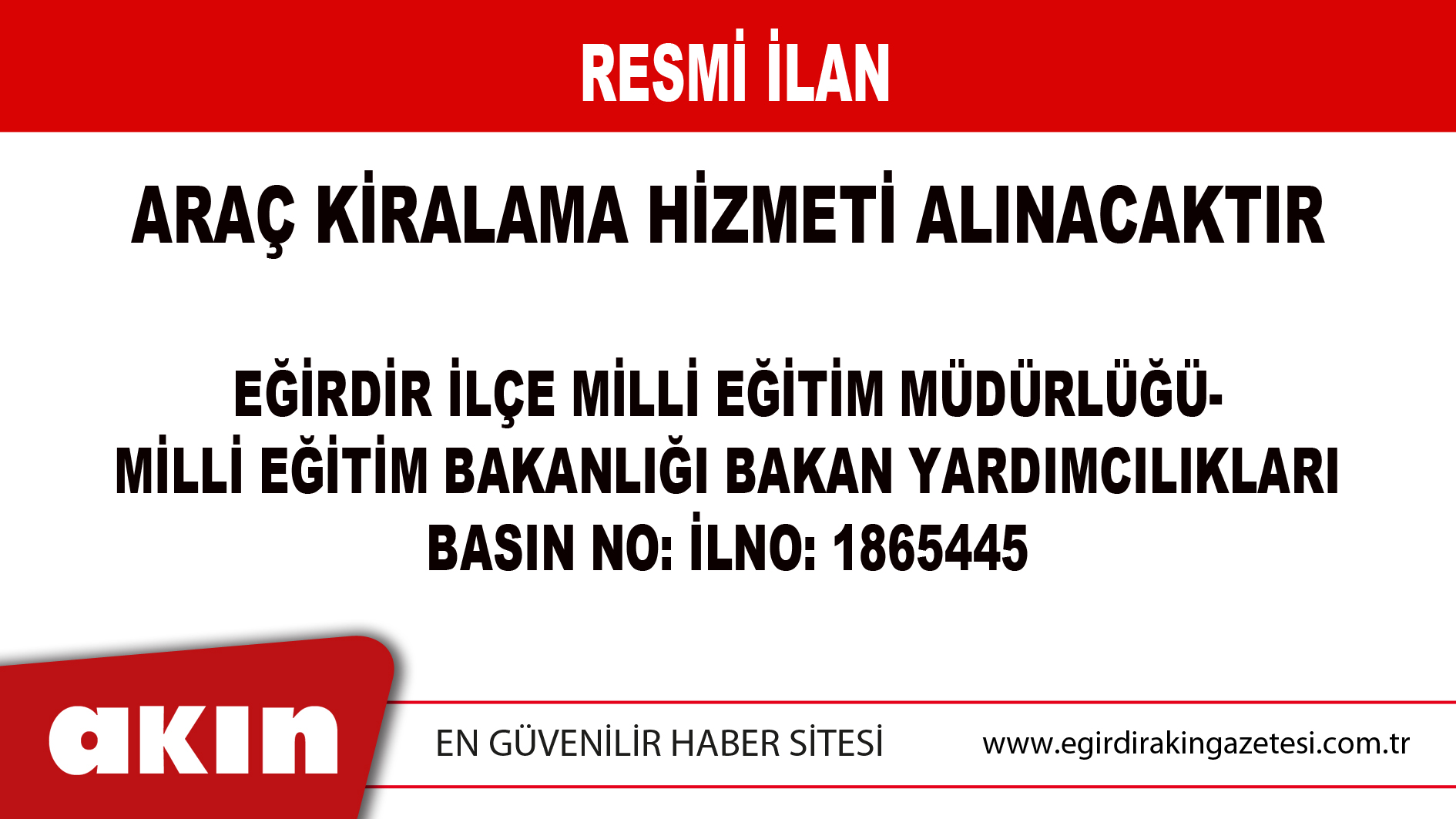 RESMİ İLAN

ARAÇ KİRALAMA HİZMETİ ALINACAKTIR

EĞİRDİR İLÇE MİLLİ EĞİTİM MÜDÜRLÜĞÜ-
MİLLİ EĞİTİM BAKANLIĞI BAKAN YARDIMCILIKLARI
BASIN NO: İLNO: 1865445

akın

EN GÜVENİLİR HABER SİTESİ

www.egirdirakingazetesi.com.tr